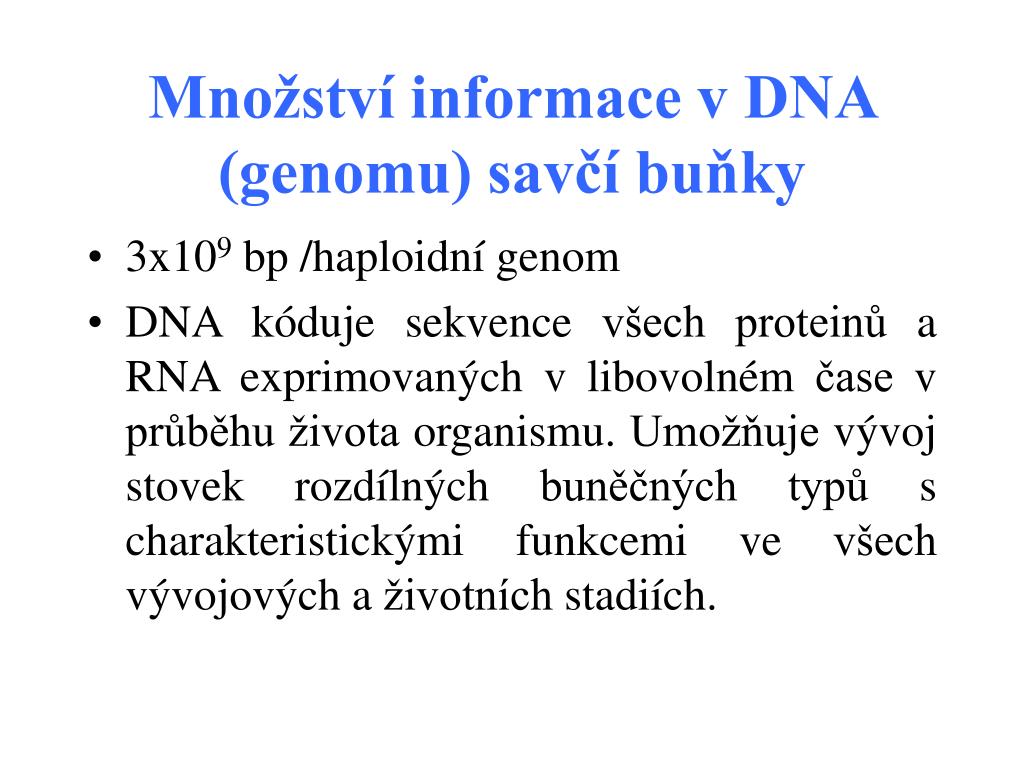 Množství informace v DNA (genomu) savčí buňky

• $3x10^9$ bp /haploidní genom

• DNA kóduje sekvence všech proteinů a RNA exprimovaných v libovolném čase v průběhu života organismu. Umožňuje vývoj stovek rozdílných buněčných typů s charakteristickými funkcemi ve všech vývojových a životních stadiích.